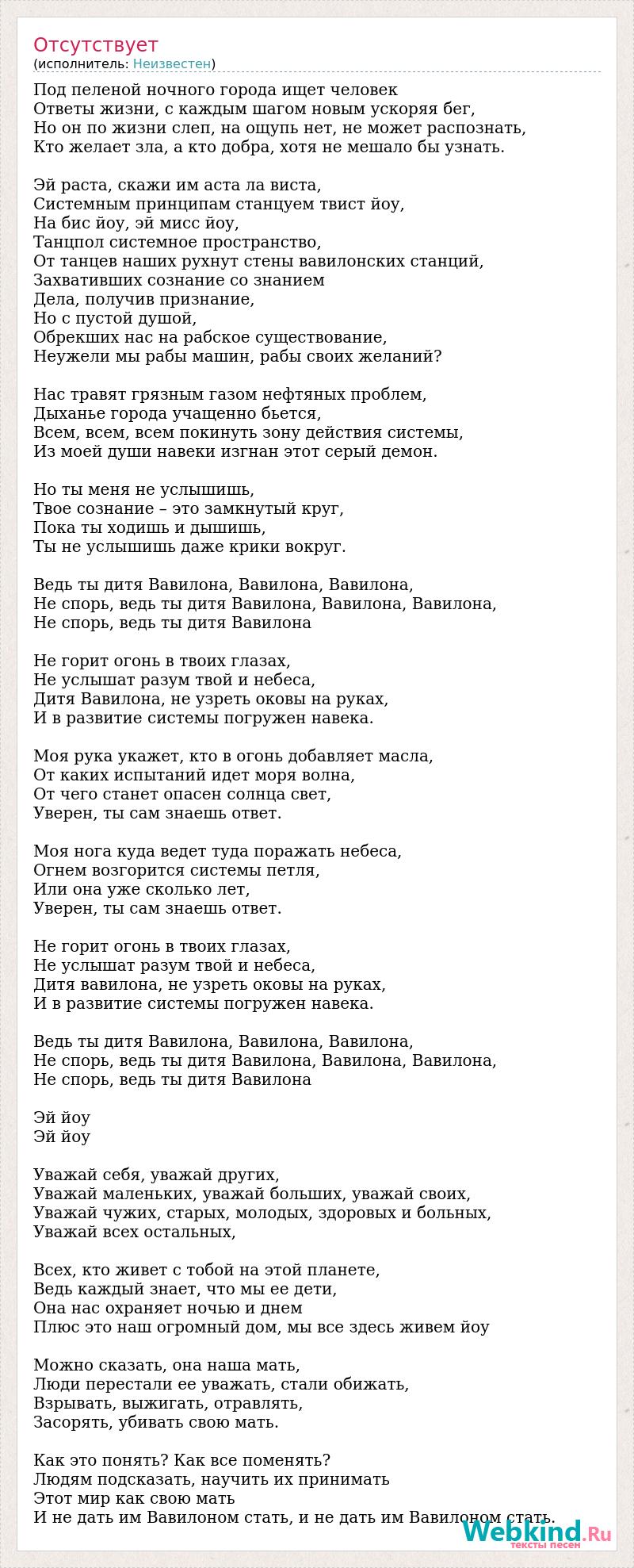 Отсутствует
(исполнитель: Неизвестен)

Под пеленой ночного города ищет человек
Ответы жизни, с каждым шагом новым ускоряя бег,
Но он по жизни слеп, на ощупь нет, не может распознать,
Кто желает зла, а кто добра, хотя не мешало бы узнать.

Эй раста, скажи им аста ла виста,
Системным принципам станцуем твист йоу,
На бис йоу, эй мисс йоу,
Танцпол системное пространство,
От танцев наших рухнут стены вавилонских станций,
Захвативших сознание со знанием
Дела, получив признание,
Но с пустой душой,
Обрекших нас на рабское существование,
Неужели мы рабы машин, рабы своих желаний?

Нас травят грязным газом нефтяных проблем,
Дыханье города учащенно бьется,
Всем, всем, всем покинуть зону действия системы,
Из моей души навеки изгнан этот серый демон.

Но ты меня не услышишь,
Твое сознание – это замкнутый круг,
Пока ты ходишь и дышишь,
Ты не услышишь даже крики вокруг.

Ведь ты дитя Вавилона, Вавилона, Вавилона,
Не спорь, ведь ты дитя Вавилона, Вавилона, Вавилона,
Не спорь, ведь ты дитя Вавилона

Не горит огонь в твоих глазах,
Не услышат разум твой и небеса,
Дитя Вавилона, не узреть оковы на руках,
И в развитие системы погружен навека.

Моя рука укажет, кто в огонь добавляет масла,
От каких испытаний идет моря волна,
От чего станет опасен солнца свет,
Уверен, ты сам знаешь ответ.

Моя нога куда ведет туда поражать небеса,
Огнем возгорится системы петля,
Или она уже сколько лет,
Уверен, ты сам знаешь ответ.

Не горит огонь в твоих глазах,
Не услышат разум твой и небеса,
Дитя вавилона, не узреть оковы на руках,
И в развитие системы погружен навека.

Ведь ты дитя Вавилона, Вавилона, Вавилона,
Не спорь, ведь ты дитя Вавилона, Вавилона, Вавилона,
Не спорь, ведь ты дитя Вавилона

Эй йоу
Эй йоу

Уважай себя, уважай других,
Уважай маленьких, уважай больших, уважай своих,
Уважай чужих, старых, молодых, здоровых и больных,
Уважай всех остальных,

Всех, кто живет с тобой на этой планете,
Ведь каждый знает, что мы ее дети,
Она нас охраняет ночью и днем
Плюс это наш огромный дом, мы все здесь живем йоу

Можно сказать, она наша мать,
Люди перестали ее уважать, стали обижать,
Взрывать, выжигать, отравлять,
Засорять, убивать свою мать.

Как это понять? Как все поменять?
Людям подсказать, научить их принимать
Этот мир как свою мать
И не дать им Вавилоном стать, и не дать им Вавилоном стать.

Webkind.Ru
тексты песен